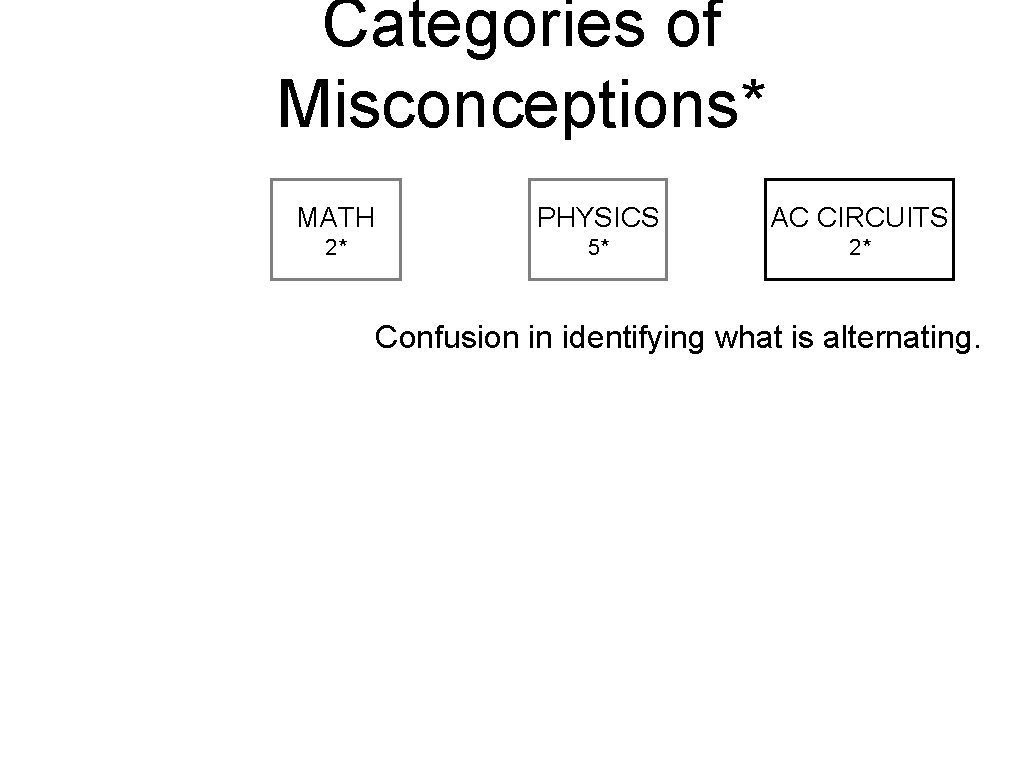 Categories of Misconceptions*

MATH
2*

PHYSICS
5*

AC CIRCUITS
2*

Confusion in identifying what is alternating.